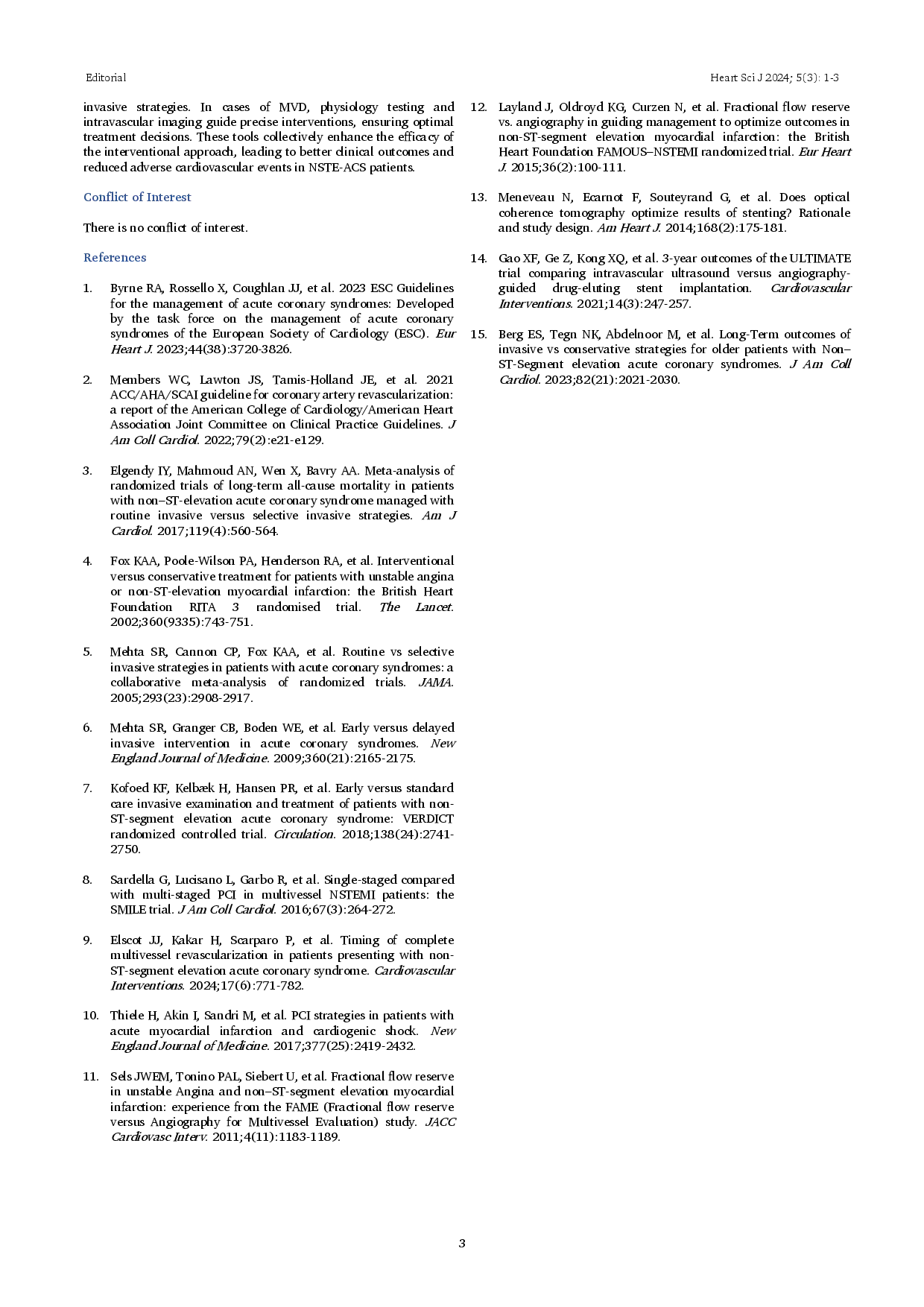 Editorial

Heart Sci J 2024; 5(3): 1-3

invasive strategies. In cases of MVD, physiology testing and intravascular imaging guide precise interventions, ensuring optimal treatment decisions. These tools collectively enhance the efficacy of the interventional approach, leading to better clinical outcomes and reduced adverse cardiovascular events in NSTE-ACS patients.

Conflict of Interest

There is no conflict of interest.

References

1. Byrne RA, Rossello X, Coughlan JJ, et al. 2023 ESC Guidelines for the management of acute coronary syndromes: Developed by the task force on the management of acute coronary syndromes of the European Society of Cardiology (ESC). Eur Heart J. 2023;44(38):3720-3826.

2. Members WC, Lawton JS, Tamis-Holland JE, et al. 2021 ACC/AHA/SCAI guideline for coronary artery revascularization: a report of the American College of Cardiology/American Heart Association Joint Committee on Clinical Practice Guidelines. J Am Coll Cardiol. 2022;79(2):e21-e129.

3. Elgendy IY, Mahmoud AN, Wen X, Bavry AA. Meta-analysis of randomized trials of long-term all-cause mortality in patients with non–ST-elevation acute coronary syndrome managed with routine invasive versus selective invasive strategies. Am J Cardiol. 2017;119(4):560-564.

4. Fox KAA, Poole-Wilson PA, Henderson RA, et al. Interventional versus conservative treatment for patients with unstable angina or non-ST-elevation myocardial infarction: the British Heart Foundation RITA 3 randomised trial. The Lancet. 2002;360(9335):743-751.

5. Mehta SR, Cannon CP, Fox KAA, et al. Routine vs selective invasive strategies in patients with acute coronary syndromes: a collaborative meta-analysis of randomized trials. JAMA. 2005;293(23):2908-2917.

6. Mehta SR, Granger CB, Boden WE, et al. Early versus delayed invasive intervention in acute coronary syndromes. New England Journal of Medicine. 2009;360(21):2165-2175.

7. Kofoed KF, Kelbæk H, Hansen PR, et al. Early versus standard care invasive examination and treatment of patients with non-ST-segment elevation acute coronary syndrome: VERDICT randomized controlled trial. Circulation. 2018;138(24):2741-2750.

8. Sardella G, Lucisano L, Garbo R, et al. Single-staged compared with multi-staged PCI in multivessel NSTEMI patients: the SMILE trial. J Am Coll Cardiol. 2016;67(3):264-272.

9. Elscot JJ, Kakar H, Scarparo P, et al. Timing of complete multivessel revascularization in patients presenting with non-ST-segment elevation acute coronary syndrome. Cardiovascular Interventions. 2024;17(6):771-782.

10. Thiele H, Akin I, Sandri M, et al. PCI strategies in patients with acute myocardial infarction and cardiogenic shock. New England Journal of Medicine. 2017;377(25):2419-2432.

11. Sels JWEM, Tonino PAL, Siebert U, et al. Fractional flow reserve in unstable Angina and non–ST-segment elevation myocardial infarction: experience from the FAME (Fractional flow reserve versus Angiography for Multivessel Evaluation) study. JACC Cardiovasc Interv. 2011;4(11):1183-1189.

12. Layland J, Oldroyd KG, Curzen N, et al. Fractional flow reserve vs. angiography in guiding management to optimize outcomes in non-ST-segment elevation myocardial infarction: the British Heart Foundation FAMOUS–NSTEMI randomized trial. Eur Heart J. 2015;36(2):100-111.

13. Meneveau N, Ecarnot F, Souteyrand G, et al. Does optical coherence tomography optimize results of stenting? Rationale and study design. Am Heart J. 2014;168(2):175-181.

14. Gao XF, Ge Z, Kong XQ, et al. 3-year outcomes of the ULTIMATE trial comparing intravascular ultrasound versus angiography-guided drug-eluting stent implantation. Cardiovascular Interventions. 2021;14(3):247-257.

15. Berg ES, Tegn NK, Abdelnoor M, et al. Long-Term outcomes of invasive vs conservative strategies for older patients with Non–ST-Segment elevation acute coronary syndromes. J Am Coll Cardiol. 2023;82(21):2021-2030.

3